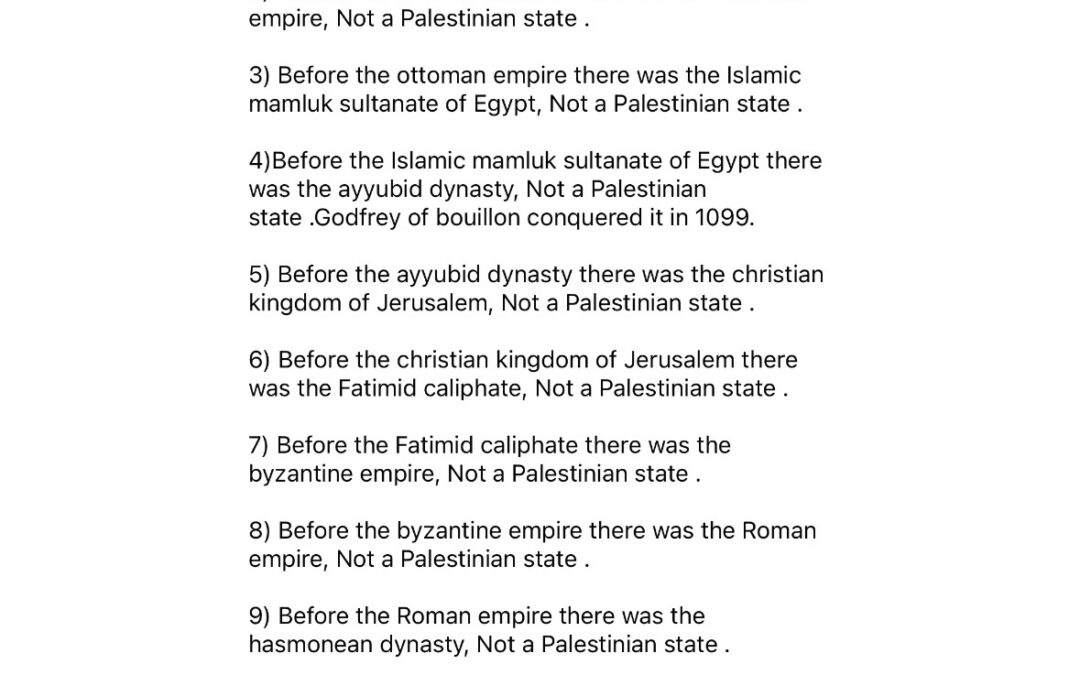 empire, Not a Palestinian state .

3) Before the ottoman empire there was the Islamic mamluk sultanate of Egypt, Not a Palestinian state .

4)Before the Islamic mamluk sultanate of Egypt there was the ayyubid dynasty, Not a Palestinian state .Godfrey of bouillon conquered it in 1099.

5) Before the ayyubid dynasty there was the christian kingdom of Jerusalem, Not a Palestinian state .

6) Before the christian kingdom of Jerusalem there was the Fatimid caliphate, Not a Palestinian state .

7) Before the Fatimid caliphate there was the byzantine empire, Not a Palestinian state .

8) Before the byzantine empire there was the Roman empire, Not a Palestinian state .

9) Before the Roman empire there was the hasmonean dynasty, Not a Palestinian state .